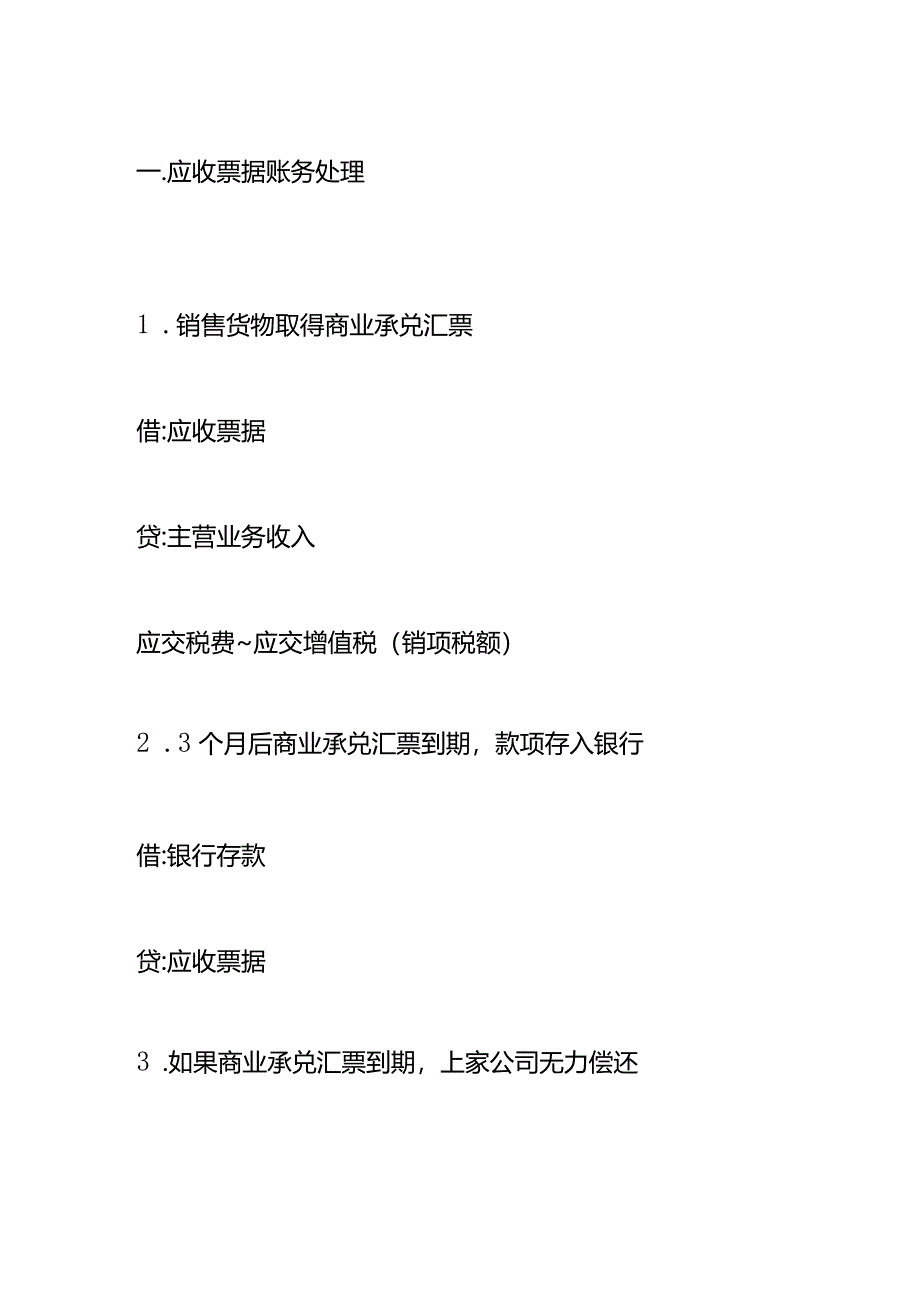 一.应收票据账务处理

1．销售货物取得商业承兑汇票

借:应收票据

贷:主营业务收入

应交税费~应交增值税（销项税额）

2．3个月后商业承兑汇票到期，款项存入银行

借:银行存款

贷:应收票据

3．如果商业承兑汇票到期，上家公司无力偿还